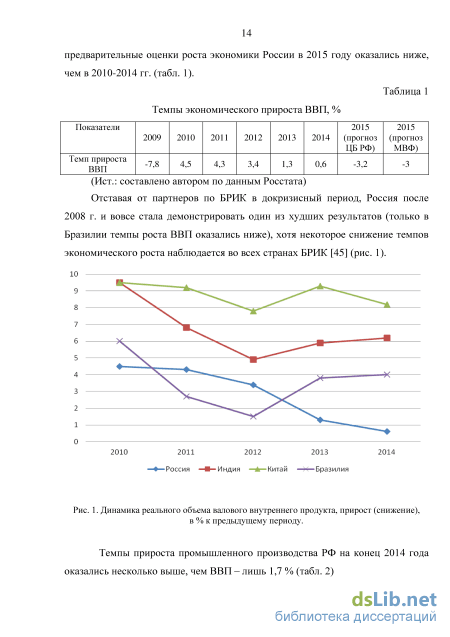 14

предварительные оценки роста экономики России в 2015 году оказались ниже, чем в 2010-2014 гг. (табл. 1).

Таблица 1

Темпы экономического прироста ВВП, %

| Показатели | 2009 | 2010 | 2011 | 2012 | 2013 | 2014 | 2015 (прогноз ЦБ РФ) | 2015 (прогноз МВФ) |
|---|---|---|---|---|---|---|---|---|
| Темп прироста ВВП | -7,8 | 4,5 | 4,3 | 3,4 | 1,3 | 0,6 | -3,2 | -3 |

(Ист.: составлено автором по данным Росстата)

Отставая от партнеров по БРИК в докризисный период, Россия после 2008 г. и вовсе стала демонстрировать один из худших результатов (только в Бразилии темпы роста ВВП оказались ниже), хотя некоторое снижение темпов экономического роста наблюдается во всех странах БРИК [45] (рис. 1).

10
9
8
7
6
5
4
3
2
1
0
2010
2011
2012
2013
2014
Россия
Индия
Китай
Бразилия

Рис. 1. Динамика реального объема валового внутреннего продукта, прирост (снижение), в % к предыдущему периоду.

Темпы прироста промышленного производства РФ на конец 2014 года оказались несколько выше, чем ВВП – лишь 1,7 % (табл. 2)

dsLib.net
библиотека диссертаций